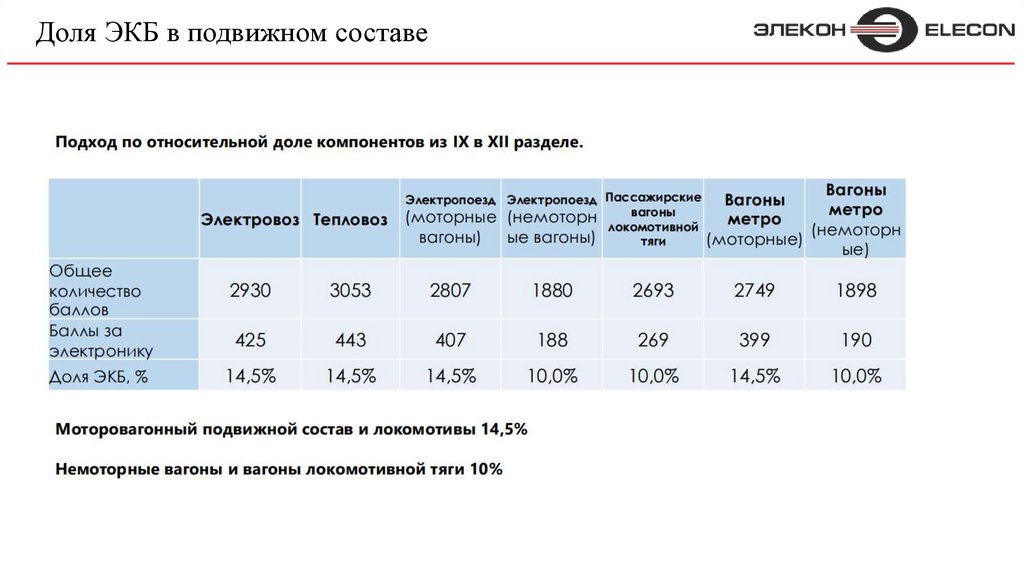 Доля ЭКБ в подвижном составе

ЭЛЕКОН ELECON

Подход по относительной доле компонентов из IX в XII разделе.

| | Электровоз | Тепловоз | Электропоезд (моторные вагоны) | Электропоезд (немоторные вагоны) | Пассажирские вагоны локомотивной тяги | Вагоны метро (моторные) | Вагоны метро (немоторные) |
|---|---|---|---|---|---|---|---|
| Общее количество баллов | 2930 | 3053 | 2807 | 1880 | 2693 | 2749 | 1898 |
| Баллы за электронику | 425 | 443 | 407 | 188 | 269 | 399 | 190 |
| Доля ЭКБ, % | 14,5% | 14,5% | 14,5% | 10,0% | 10,0% | 14,5% | 10,0% |

Моторовагонный подвижной состав и локомотивы 14,5%

Немоторные вагоны и вагоны локомотивной тяги 10%